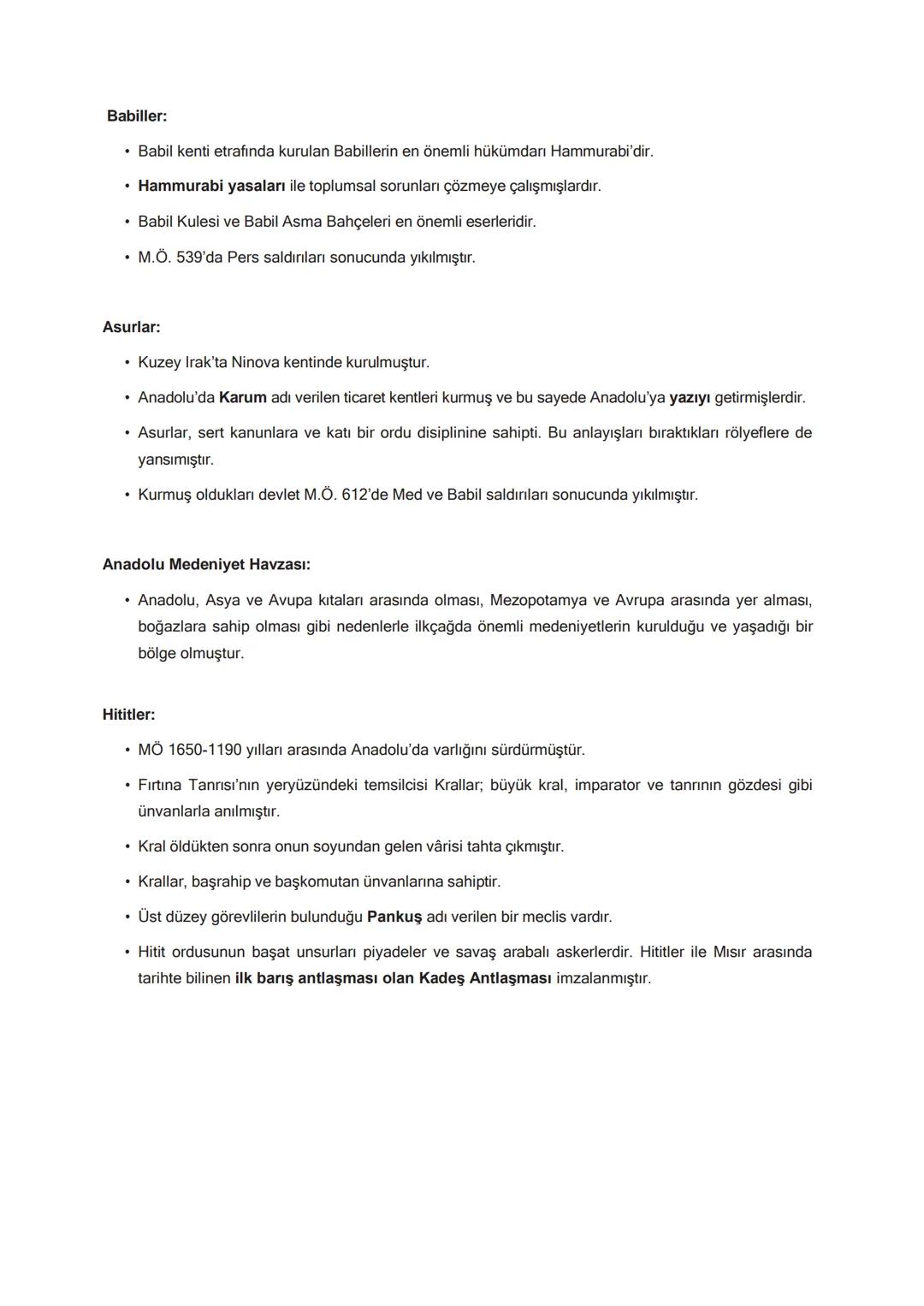 Babiller:

• Babil kenti etrafında kurulan Babillerin en önemli hükümdarı Hammurabi'dir.

• Hammurabi yasaları ile toplumsal sorunları çözmeye çalışmışlardır.

• Babil Kulesi ve Babil Asma Bahçeleri en önemli eserleridir.

• M.Ö. 539'da Pers saldırıları sonucunda yıkılmıştır.

Asurlar:

• Kuzey Irak'ta Ninova kentinde kurulmuştur.

• Anadolu'da Karum adı verilen ticaret kentleri kurmuş ve bu sayede Anadolu'ya yazıyı getirmişlerdir.

• Asurlar, sert kanunlara ve katı bir ordu disiplinine sahipti. Bu anlayışları bıraktıkları rölyeflere de yansımıştır.

• Kurmuş oldukları devlet M.Ö. 612'de Med ve Babil saldırıları sonucunda yıkılmıştır.

Anadolu Medeniyet Havzası:

• Anadolu, Asya ve Avupa kıtaları arasında olması, Mezopotamya ve Avrupa arasında yer alması, boğazlara sahip olması gibi nedenlerle ilkçağda önemli medeniyetlerin kurulduğu ve yaşadığı bir bölge olmuştur.

Hititler:

• MÖ 1650-1190 yılları arasında Anadolu'da varlığını sürdürmüştür.

• Fırtına Tanrısı'nın yeryüzündeki temsilcisi Krallar; büyük kral, imparator ve tanrının gözdesi gibi ünvanlarla anılmıştır.

• Kral öldükten sonra onun soyundan gelen vârisi tahta çıkmıştır.

• Krallar, başrahip ve başkomutan ünvanlarına sahiptir.

• Üst düzey görevlilerin bulunduğu Pankuş adı verilen bir meclis vardır.

• Hitit ordusunun başat unsurları piyadeler ve savaş arabalı askerlerdir. Hititler ile Mısır arasında tarihte bilinen ilk barış antlaşması olan Kadeş Antlaşması imzalanmıştır.